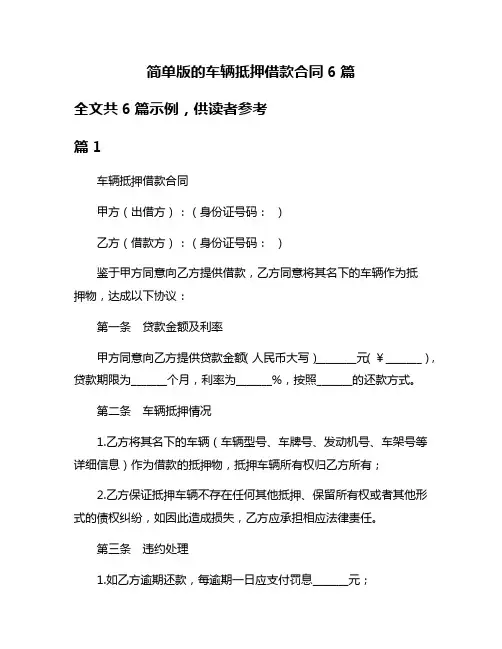 简单版的车辆抵押借款合同 6 篇

全文共 6 篇示例，供读者参考

篇 1

车辆抵押借款合同

甲方（出借方）：（身份证号码： ）

乙方（借款方）：（身份证号码： ）

鉴于甲方同意向乙方提供借款，乙方同意将其名下的车辆作为抵押物，达成以下协议：

第一条　贷款金额及利率

甲方同意向乙方提供贷款金额（人民币大写）________元（￥_______），贷款期限为_______个月，利率为_______%，按照_______的还款方式。

第二条　车辆抵押情况

1.乙方将其名下的车辆（车辆型号、车牌号、发动机号、车架号等详细信息）作为借款的抵押物，抵押车辆所有权归乙方所有；

2.乙方保证抵押车辆不存在任何其他抵押、保留所有权或者其他形式的债权纠纷，如因此造成损失，乙方应承担相应法律责任。

第三条　违约处理

1.如乙方逾期还款，每逾期一日应支付罚息_______元；